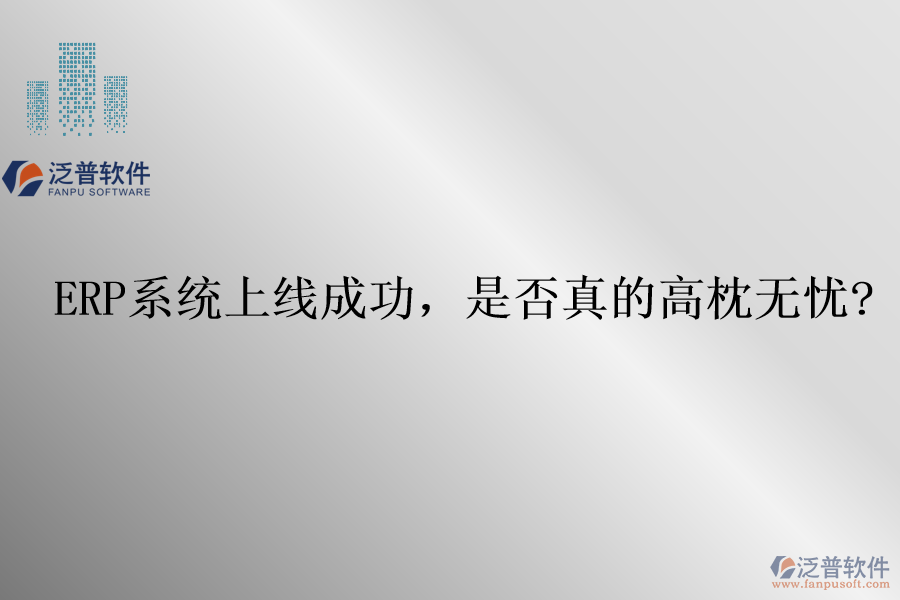 泛普软件
FANPU SOFTWARE

ERP系统上线成功，是否真的高枕无忧？

泛普软件
www.fanpusoft.com